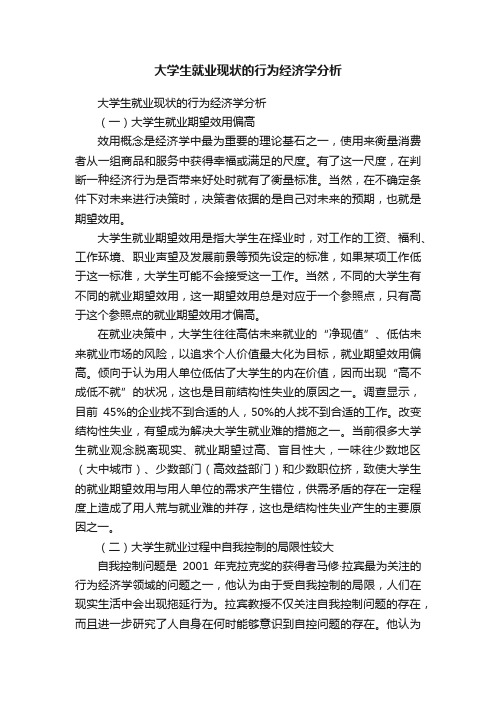 大学生就业现状的行为经济学分析

大学生就业现状的行为经济学分析

（一）大学生就业期望效用偏高

效用概念是经济学中最为重要的理论基石之一，使用来衡量消费者从一组商品和服务中获得幸福或满足的尺度。有了这一尺度，在判断一种经济行为是否带来好处时就有了衡量标准。当然，在不确定条件下对未来进行决策时，决策者依据的是自己对未来的预期，也就是期望效用。

大学生就业期望效用是指大学生在择业时，对工作的工资、福利、工作环境、职业声望及发展前景等预先设定的标准，如果某项工作低于这一标准，大学生可能不会接受这一工作。当然，不同的大学生有不同的就业期望效用，这一期望效用总是对应于一个参照点，只有高于这个参照点的就业期望效用才偏高。

在就业决策中，大学生往往高估未来就业的“净现值”、低估未来就业市场的风险，以追求个人价值最大化为目标，就业期望效用偏高。倾向于认为用人单位低估了大学生的内在价值，因而出现“高不成低不就”的状况，这也是目前结构性失业的原因之一。调查显示，目前 45%的企业找不到合适的人，50%的人找不到合适的工作。改变结构性失业，有望成为解决大学生就业难的措施之一。当前很多大学生就业观念脱离现实、就业期望过高、盲目性大，一味往少数地区（大中城市）、少数部门（高效益部门）和少数职位挤，致使大学生的就业期望效用与用人单位的需求产生错位，供需矛盾的存在一定程度上造成了用人荒与就业难的并存，这也是结构性失业产生的主要原因之一。

（二）大学生就业过程中自我控制的局限性较大

自我控制问题是 2001 年克拉克奖的获得者马修·拉宾最为关注的行为经济学领域的问题之一，他认为由于受自我控制的局限，人们在现实生活中会出现拖延行为。拉宾教授不仅关注自我控制问题的存在，而且进一步研究了人自身在何时能够意识到自控问题的存在。他认为